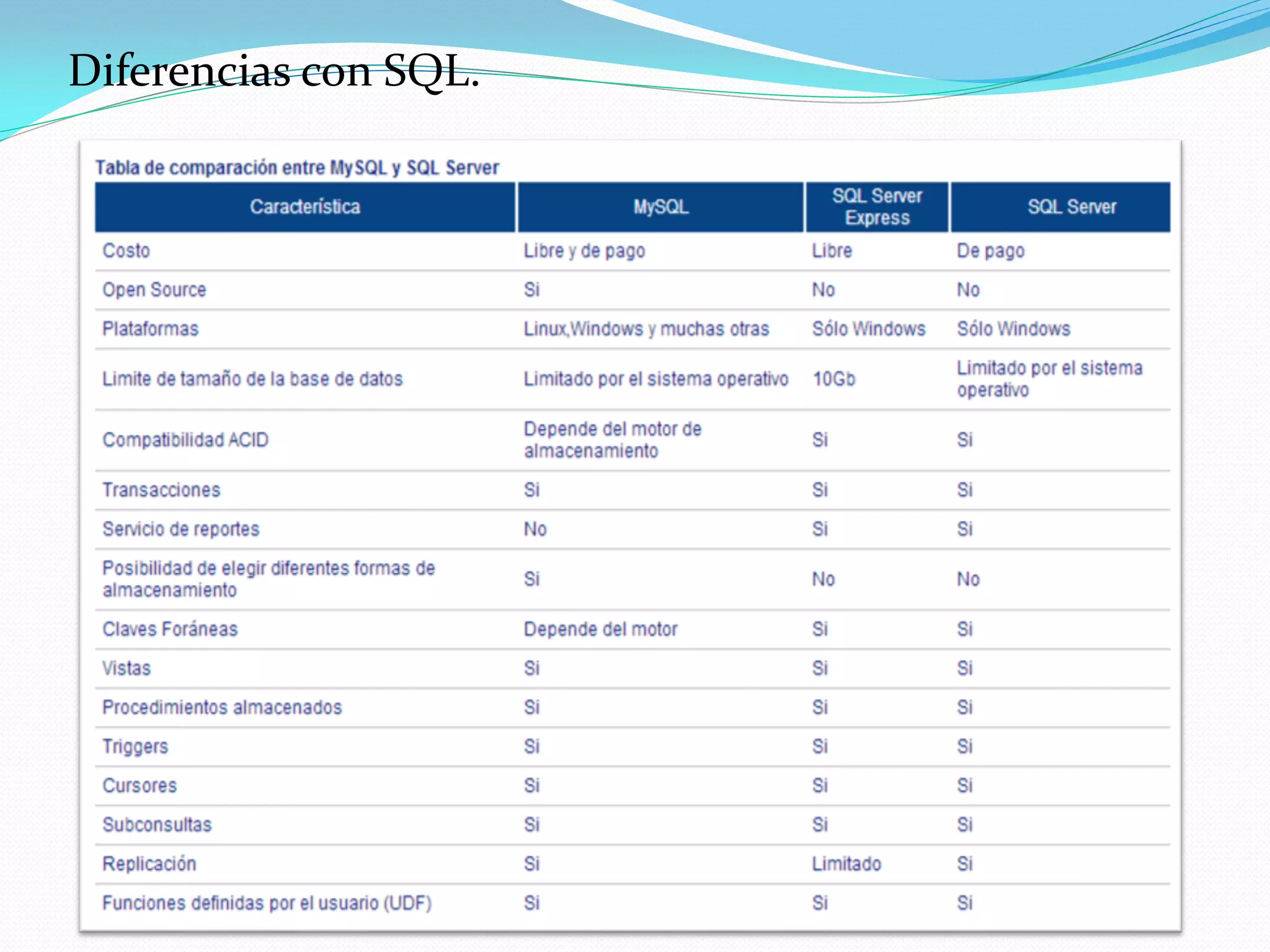 Diferencias con SQL.

Tabla de comparación entre MySQL y SQL Server

| Característica | MySQL | SQL Server Express | SQL Server |
|---|---|---|---|
| Costo | Libre y de pago | Libre | De pago |
| Open Source | Si | No | No |
| Plataformas | Linux,Windows y muchas otras | Sólo Windows | Sólo Windows |
| Limite de tamaño de la base de datos | Limitado por el sistema operativo | 10Gb | Limitado por el sistema operativo |
| Compatibilidad ACID | Depende del motor de almacenamiento | Si | Si |
| Transacciones | Si | Si | Si |
| Servicio de reportes | No | Si | Si |
| Posibilidad de elegir diferentes formas de almacenamiento | Si | No | No |
| Claves Foráneas | Depende del motor | Si | Si |
| Vistas | Si | Si | Si |
| Procedimientos almacenados | Si | Si | Si |
| Triggers | Si | Si | Si |
| Cursores | Si | Si | Si |
| Subconsultas | Si | Si | Si |
| Replicación | Si | Limitado | Si |
| Funciones definidas por el usuario (UDF) | Si | Si | Si |